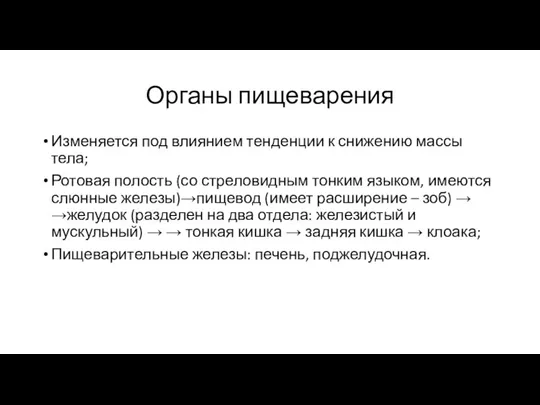 Органы пищеварения

• Изменяется под влиянием тенденции к снижению массы тела;

• Ротовая полость (со стреловидным тонким языком, имеются слюнные железы)→пищевод (имеет расширение – зоб) → →желудок (разделен на два отдела: железистый и мускульный) → → тонкая кишка → задняя кишка → клоака;

• Пищеварительные железы: печень, поджелудочная.